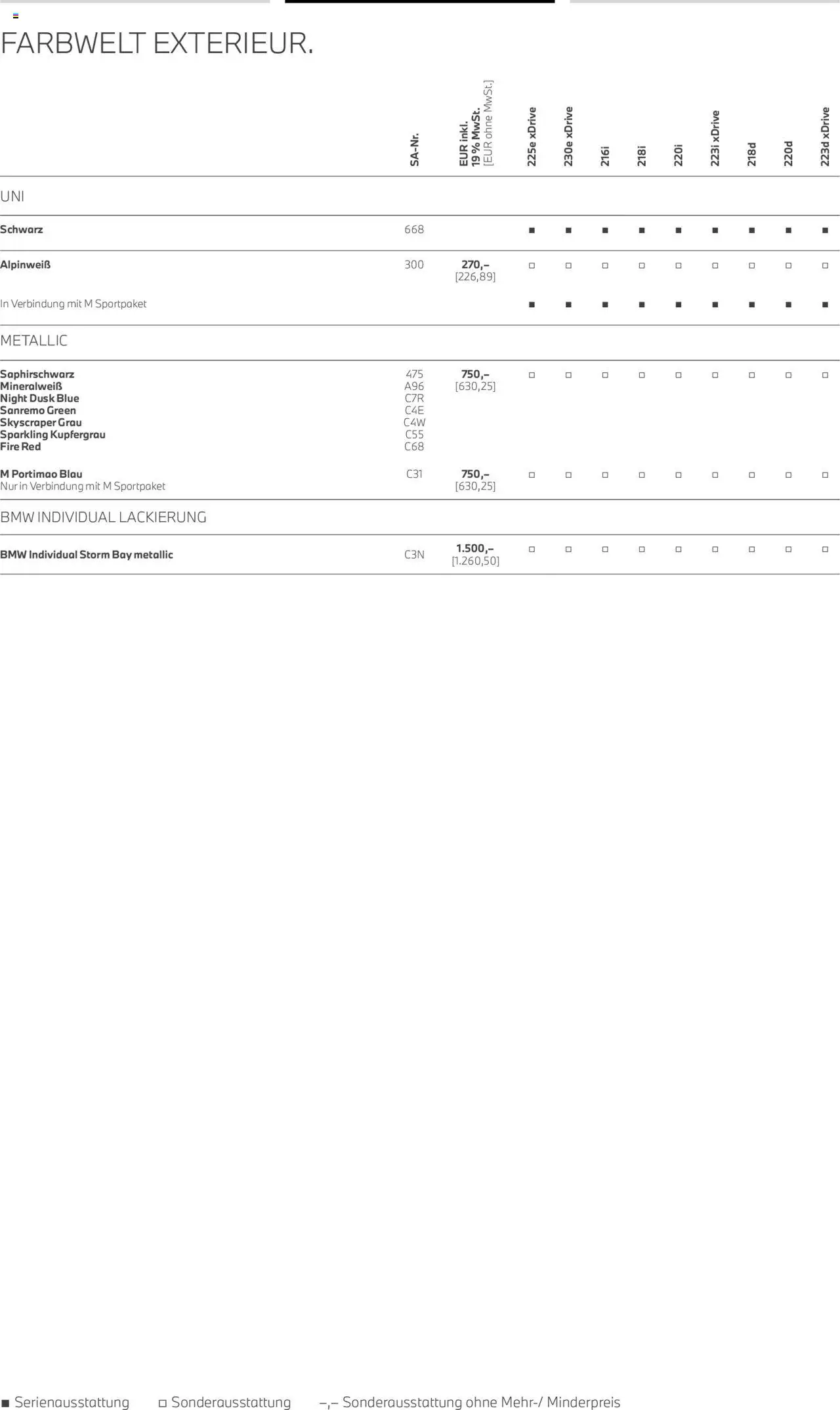 FARBWELT EXTERIEUR.

| | SA-Nr. | EUR inkl. 19 % MwSt. [EUR ohne MwSt.] | 225e xDrive | 230e xDrive | 216i | 218i | 220i | 223i xDrive | 218d | 220d | 223d xDrive |
|---|---|---|---|---|---|---|---|---|---|---|---|
| UNI | | | | | | | | | | | |
| Schwarz | 668 | | ■ | ■ | ■ | ■ | ■ | ■ | ■ | ■ | ■ |
| Alpinweiß | 300 | 270,– [226,89] | □ | □ | □ | □ | □ | □ | □ | □ | □ |
| In Verbindung mit M Sportpaket | | | ■ | ■ | ■ | ■ | ■ | ■ | ■ | ■ | ■ |
| METALLIC | | | | | | | | | | | |
| Saphirschwarz Mineralweiß Night Dusk Blue Sanremo Green Skyscraper Grau Sparkling Kupfergrau Fire Red | 475 A96 C7R C4E C4W C55 C68 | 750,– [630,25] | □ | □ | □ | □ | □ | □ | □ | □ | □ |
| M Portimao Blau Nur in Verbindung mit M Sportpaket | C31 | 750,– [630,25] | □ | □ | □ | □ | □ | □ | □ | □ | □ |
| BMW INDIVIDUAL LACKIERUNG | | | | | | | | | | | |
| BMW Individual Storm Bay metallic | C3N | 1.500,– [1.260,50] | □ | □ | □ | □ | □ | □ | □ | □ | □ |

■ Serienausstattung □ Sonderausstattung –,– Sonderausstattung ohne Mehr-/ Minderpreis